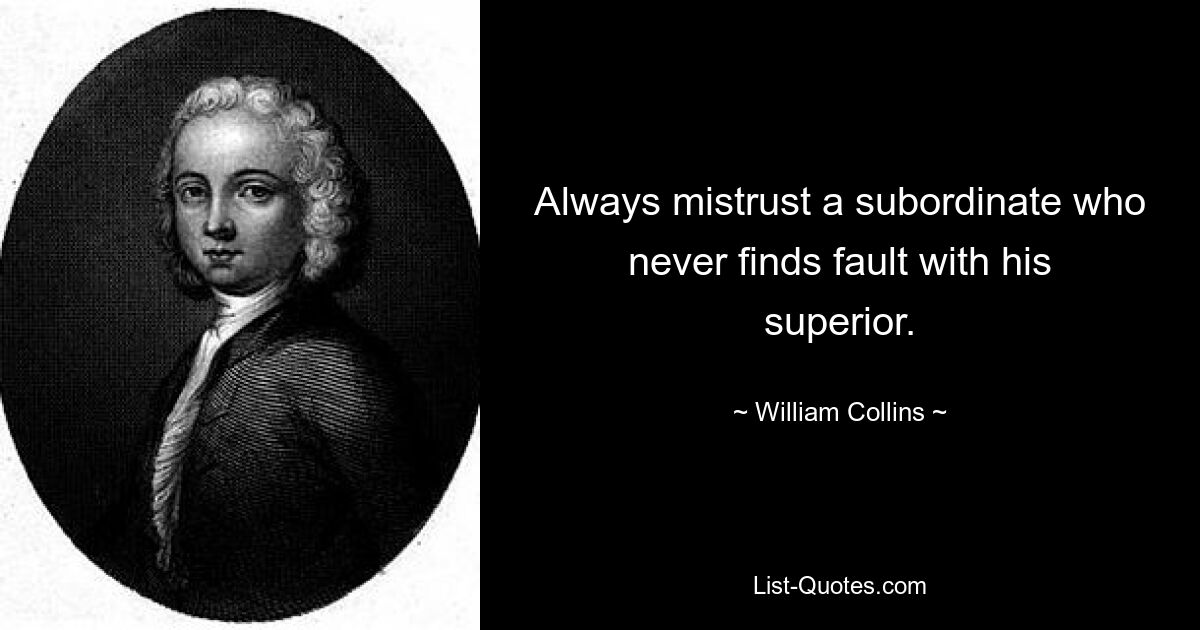 Always mistrust a subordinate who never finds fault with his superior.

~ William Collins ~

List-Quotes.com